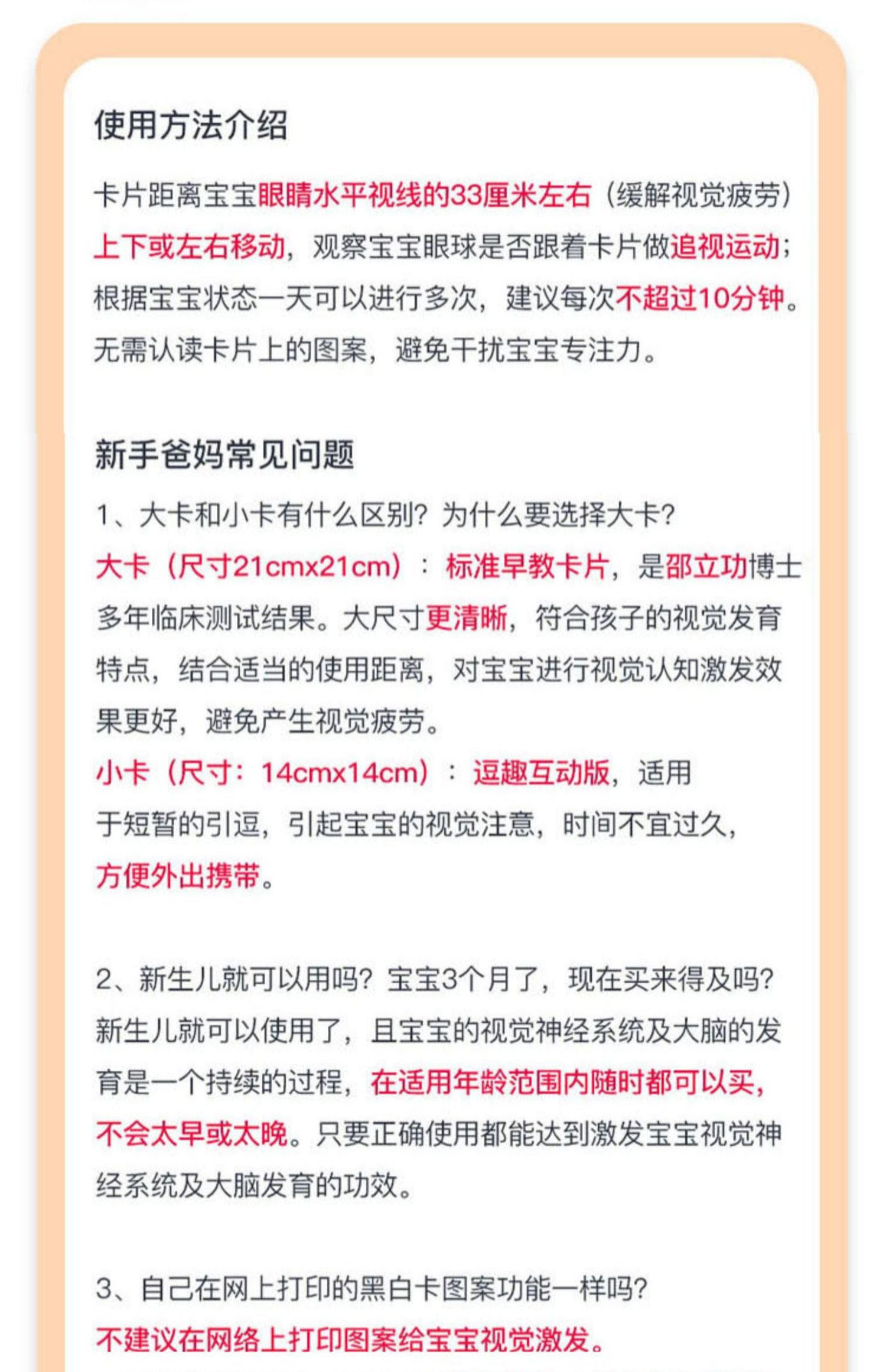 使用方法介绍

卡片距离宝宝眼睛水平视线的33厘米左右（缓解视觉疲劳）上下或左右移动，观察宝宝眼球是否跟着卡片做追视运动；根据宝宝状态一天可以进行多次，建议每次不超过10分钟。无需认读卡片上的图案，避免干扰宝宝专注力。

新手爸妈常见问题

1、大卡和小卡有什么区别？为什么要选择大卡？
大卡（尺寸21cmx21cm）：标准早教卡片，是邵立功博士多年临床测试结果。大尺寸更清晰，符合孩子的视觉发育特点，结合适当的使用距离，对宝宝进行视觉认知激发效果更好，避免产生视觉疲劳。
小卡（尺寸：14cmx14cm）：逗趣互动版，适用于短暂的引逗，引起宝宝的视觉注意，时间不宜过久，方便外出携带。

2、新生儿就可以用吗？宝宝3个月了，现在买来得及吗？
新生儿就可以使用了，且宝宝的视觉神经系统及大脑的发育是一个持续的过程，在适用年龄范围内随时都可以买，不会太早或太晚。只要正确使用都能达到激发宝宝视觉神经系统及大脑发育的功效。

3、自己在网上打印的黑白卡图案功能一样吗？
不建议在网络上打印图案给宝宝视觉激发。